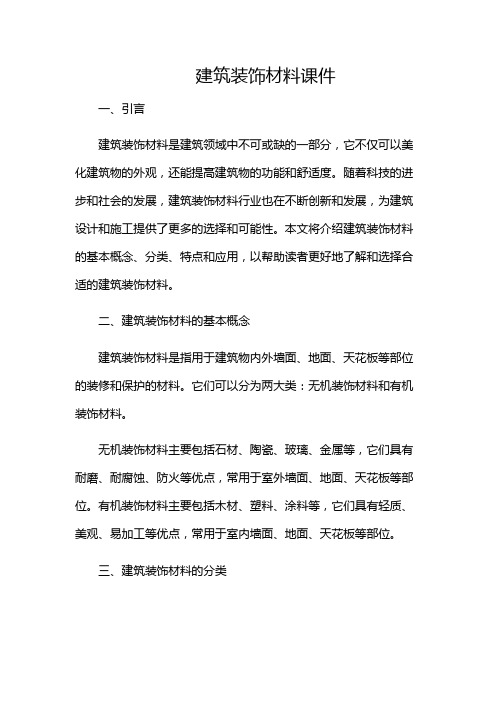 建筑装饰材料课件

一、引言

建筑装饰材料是建筑领域中不可或缺的一部分，它不仅可以美化建筑物的外观，还能提高建筑物的功能和舒适度。随着科技的进步和社会的发展，建筑装饰材料行业也在不断创新和发展，为建筑设计和施工提供了更多的选择和可能性。本文将介绍建筑装饰材料的基本概念、分类、特点和应用，以帮助读者更好地了解和选择合适的建筑装饰材料。

二、建筑装饰材料的基本概念

建筑装饰材料是指用于建筑物内外墙面、地面、天花板等部位的装修和保护的材料。它们可以分为两大类：无机装饰材料和有机装饰材料。

无机装饰材料主要包括石材、陶瓷、玻璃、金属等，它们具有耐磨、耐腐蚀、防火等优点，常用于室外墙面、地面、天花板等部位。有机装饰材料主要包括木材、塑料、涂料等，它们具有轻质、美观、易加工等优点，常用于室内墙面、地面、天花板等部位。

三、建筑装饰材料的分类